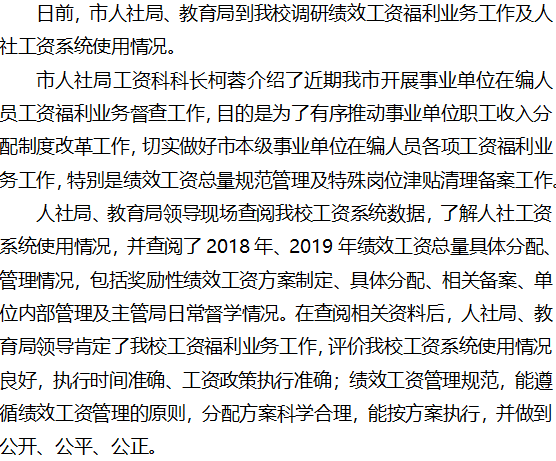 日前，市人社局、教育局到我校调研绩效工资福利业务工作及人社工资系统使用情况。

市人社局工资科科长柯蓉介绍了近期我市开展事业单位在编人员工资福利业务督查工作，目的是为了有序推动事业单位职工收入分配制度改革工作，切实做好市本级事业单位在编人员各项工资福利业务工作，特别是绩效工资总量规范管理及特殊岗位津贴清理备案工作。

人社局、教育局领导现场查阅我校工资系统数据，了解人社工资系统使用情况，并查阅了2018年、2019年绩效工资总量具体分配、管理情况，包括奖励性绩效工资方案制定、具体分配、相关备案、单位内部管理及主管局日常督学情况。在查阅相关资料后，人社局、教育局领导肯定了我校工资福利业务工作，评价我校工资系统使用情况良好，执行时间准确、工资政策执行准确；绩效工资管理规范，能遵循绩效工资管理的原则，分配方案科学合理，能按方案执行，并做到公开、公平、公正。